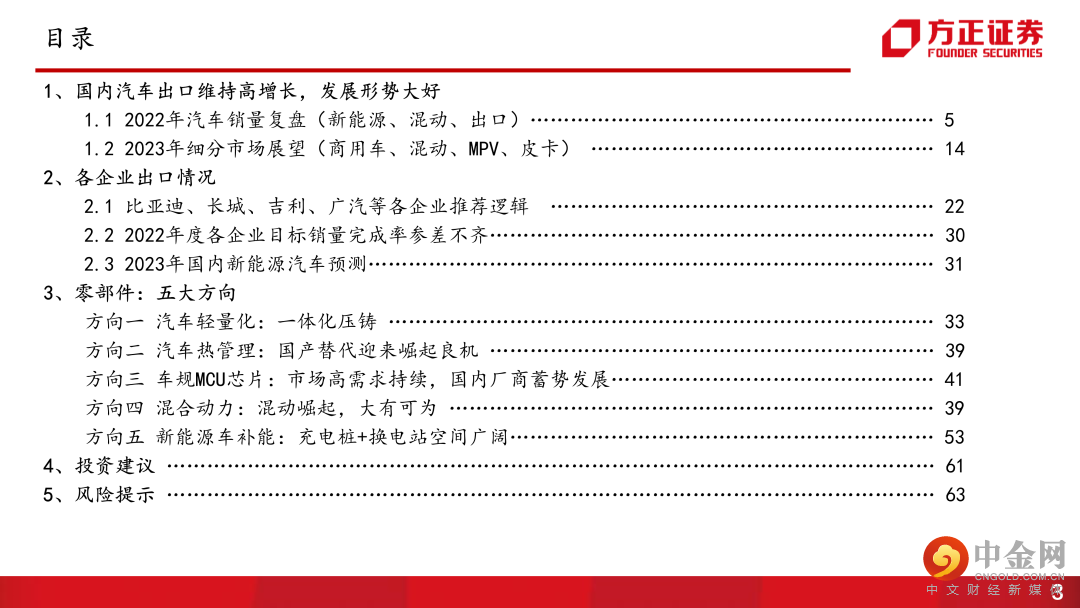 目录

方正证券
FOUNDER SECURITIES

1、国内汽车出口维持高增长，发展形势大好

1.1 2022年汽车销量复盘（新能源、混动、出口） 5

1.2 2023年细分市场展望（商用车、混动、MPV、皮卡） 14

2、各企业出口情况

2.1 比亚迪、长城、吉利、广汽等各企业推荐逻辑 22

2.2 2022年度各企业目标销量完成率参差不齐 30

2.3 2023年国内新能源汽车预测 31

3、零部件：五大方向

方向一 汽车轻量化：一体化压铸 33

方向二 汽车热管理：国产替代迎来崛起良机 39

方向三 车规MCU芯片：市场高需求持续，国内厂商蓄势发展 41

方向四 混合动力：混动崛起，大有可为 39

方向五 新能源车补能：充电桩+换电站空间广阔 53

4、投资建议 61

5、风险提示 63

3

中金网
CNGOLD.COM.CN
中文财经新媒体